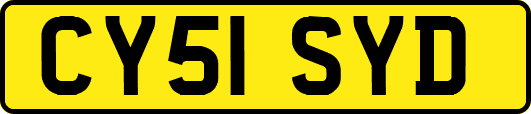 CY51 SYD